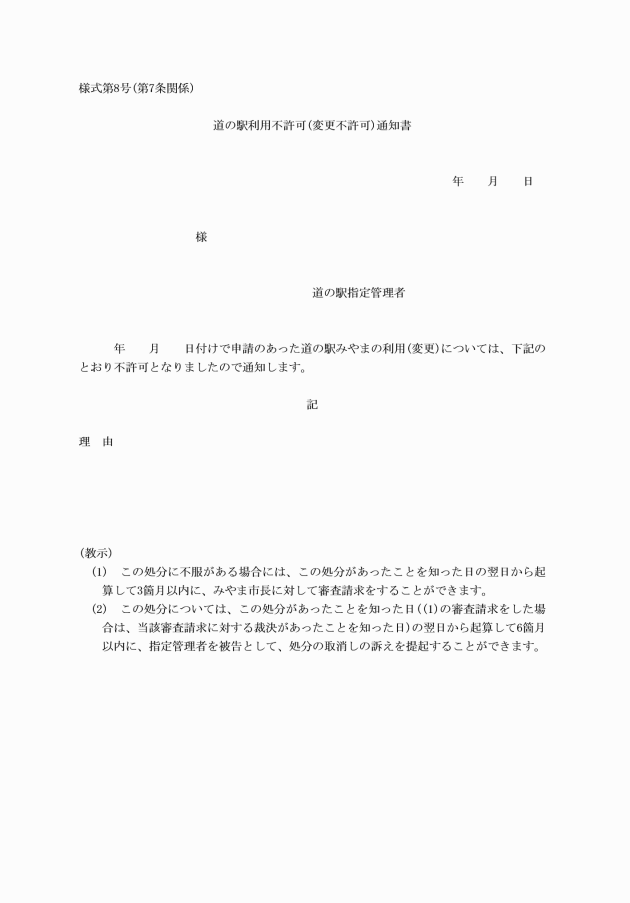 様式第8号(第7条関係)

道の駅利用不許可(変更不許可)通知書

年　　月　　日

様

道の駅指定管理者

年　　月　　日付けで申請のあった道の駅みやまの利用(変更)については、下記のとおり不許可となりましたので通知します。

記

理　由

(教示)

(1)　この処分に不服がある場合には、この処分があったことを知った日の翌日から起算して3箇月以内に、みやま市長に対して審査請求をすることができます。

(2)　この処分については、この処分があったことを知った日((1)の審査請求をした場合は、当該審査請求に対する裁決があったことを知った日)の翌日から起算して6箇月以内に、指定管理者を被告として、処分の取消しの訴えを提起することができます。